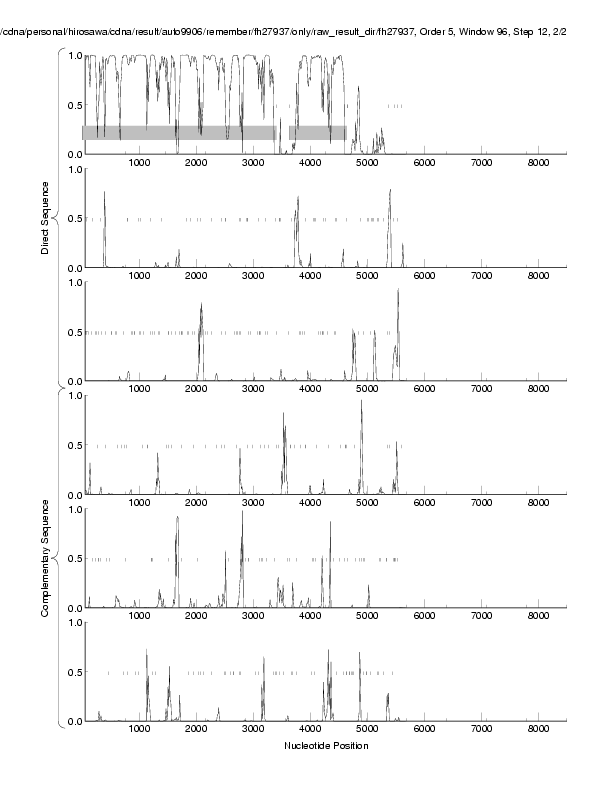 /cdna/personal/hirosawa/cdna/result/auto9906/remember/fh27937/only/raw_result_dir/fh27937, Order 5, Window 96, Step 12, 2/2

Direct Sequence

1.0
0.5
0.0
1000 2000 3000 4000 5000 6000 7000 8000

1.0
0.5
0.0
1000 2000 3000 4000 5000 6000 7000 8000

1.0
0.5
0.0
1000 2000 3000 4000 5000 6000 7000 8000

Complementary Sequence

1.0
0.5
0.0
1000 2000 3000 4000 5000 6000 7000 8000

1.0
0.5
0.0
1000 2000 3000 4000 5000 6000 7000 8000

1.0
0.5
0.0
1000 2000 3000 4000 5000 6000 7000 8000

Nucleotide Position